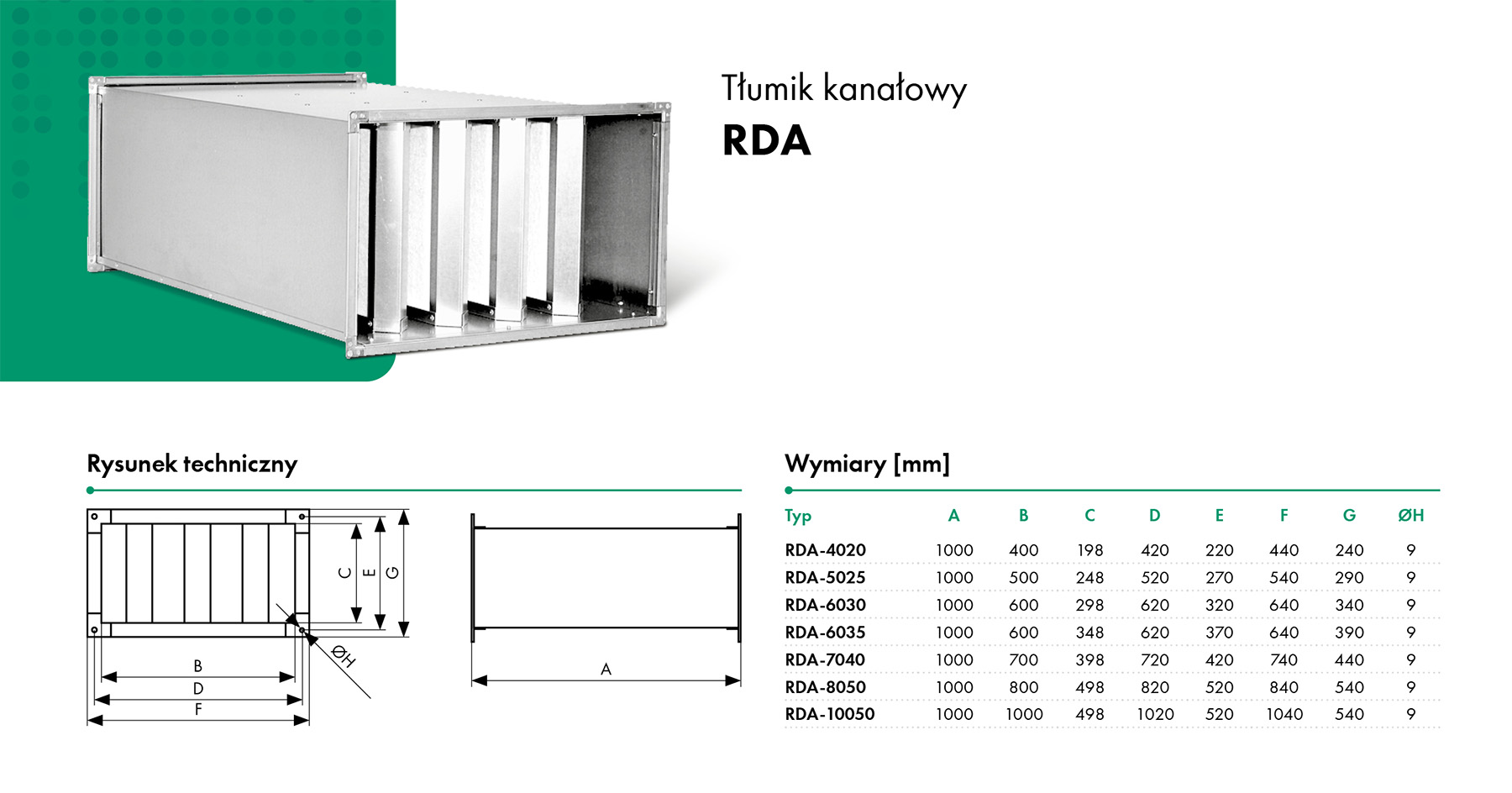 Tłumik kanałowy
RDA

Rysunek techniczny

C E G
ØH
B
D
F
A

Wymiary [mm]

| Typ | A | B | C | D | E | F | G | ØH |
|---|---|---|---|---|---|---|---|---|
| RDA-4020 | 1000 | 400 | 198 | 420 | 220 | 440 | 240 | 9 |
| RDA-5025 | 1000 | 500 | 248 | 520 | 270 | 540 | 290 | 9 |
| RDA-6030 | 1000 | 600 | 298 | 620 | 320 | 640 | 340 | 9 |
| RDA-6035 | 1000 | 600 | 348 | 620 | 370 | 640 | 390 | 9 |
| RDA-7040 | 1000 | 700 | 398 | 720 | 420 | 740 | 440 | 9 |
| RDA-8050 | 1000 | 800 | 498 | 820 | 520 | 840 | 540 | 9 |
| RDA-10050 | 1000 | 1000 | 498 | 1020 | 520 | 1040 | 540 | 9 |